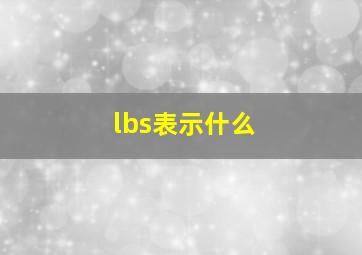 lbs表示什么